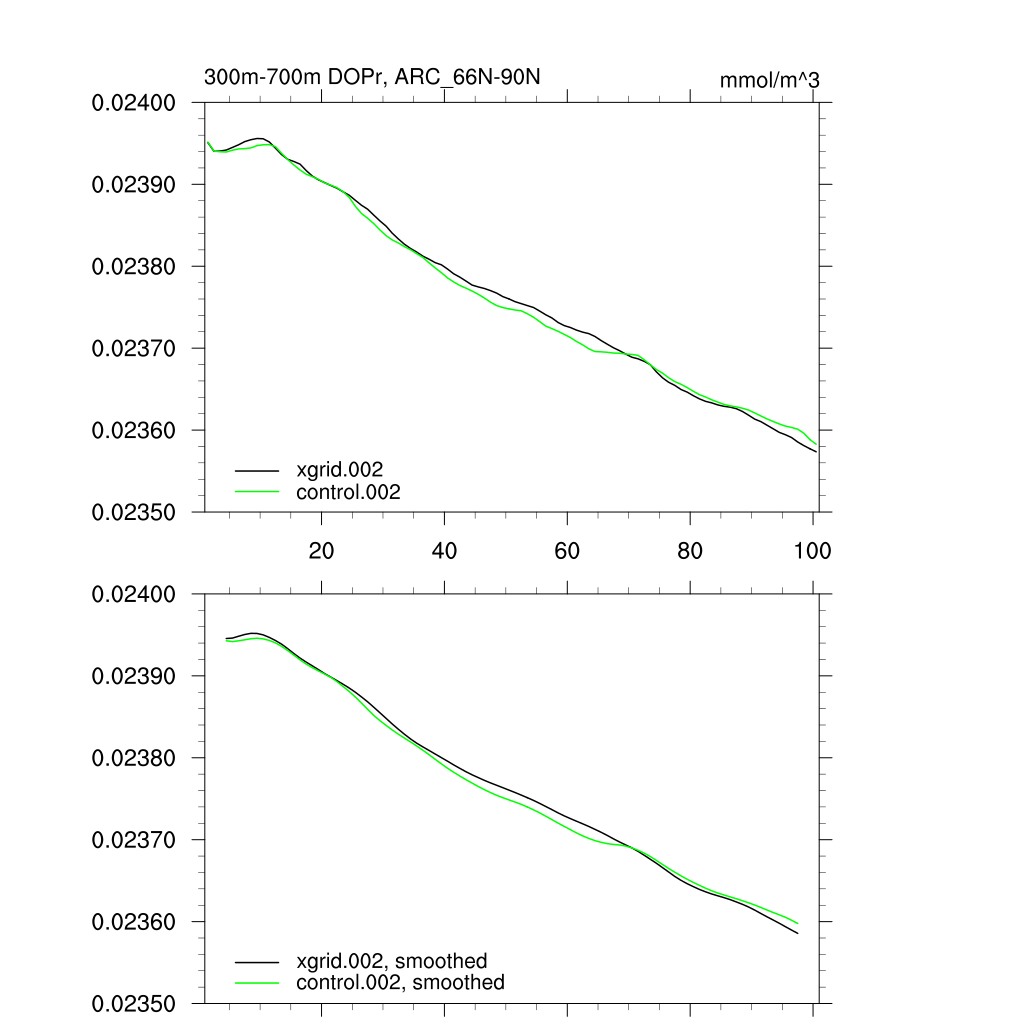 300m-700m DOPr, ARC_66N-90N

mmol/m^3

0.02400
0.02390
0.02380
0.02370
0.02360
0.02350

xgrid.002
control.002

20
40
60
80
100

0.02400
0.02390
0.02380
0.02370
0.02360
0.02350

xgrid.002, smoothed
control.002, smoothed